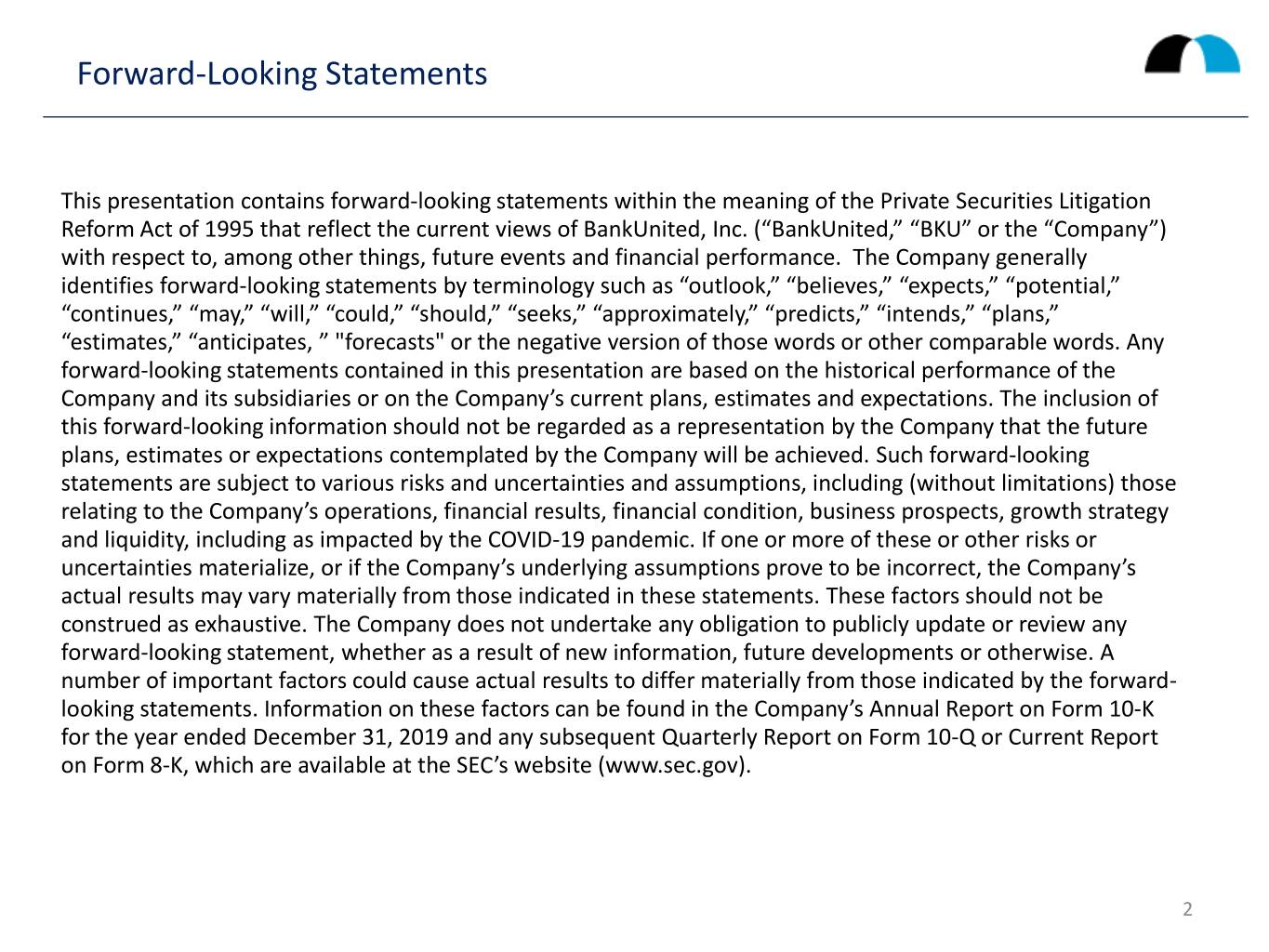 Forward-Looking Statements

This presentation contains forward-looking statements within the meaning of the Private Securities Litigation Reform Act of 1995 that reflect the current views of BankUnited, Inc. ("BankUnited," "BKU" or the "Company") with respect to, among other things, future events and financial performance. The Company generally identifies forward-looking statements by terminology such as "outlook," "believes," "expects," "potential," "continues," "may," "will," "could," "should," "seeks," "approximately," "predicts," "intends," "plans," "estimates," "anticipates, " "forecasts" or the negative version of those words or other comparable words. Any forward-looking statements contained in this presentation are based on the historical performance of the Company and its subsidiaries or on the Company's current plans, estimates and expectations. The inclusion of this forward-looking information should not be regarded as a representation by the Company that the future plans, estimates or expectations contemplated by the Company will be achieved. Such forward-looking statements are subject to various risks and uncertainties and assumptions, including (without limitations) those relating to the Company's operations, financial results, financial condition, business prospects, growth strategy and liquidity, including as impacted by the COVID-19 pandemic. If one or more of these or other risks or uncertainties materialize, or if the Company's underlying assumptions prove to be incorrect, the Company's actual results may vary materially from those indicated in these statements. These factors should not be construed as exhaustive. The Company does not undertake any obligation to publicly update or review any forward-looking statement, whether as a result of new information, future developments or otherwise. A number of important factors could cause actual results to differ materially from those indicated by the forward-looking statements. Information on these factors can be found in the Company's Annual Report on Form 10-K for the year ended December 31, 2019 and any subsequent Quarterly Report on Form 10-Q or Current Report on Form 8-K, which are available at the SEC's website (www.sec.gov).

2